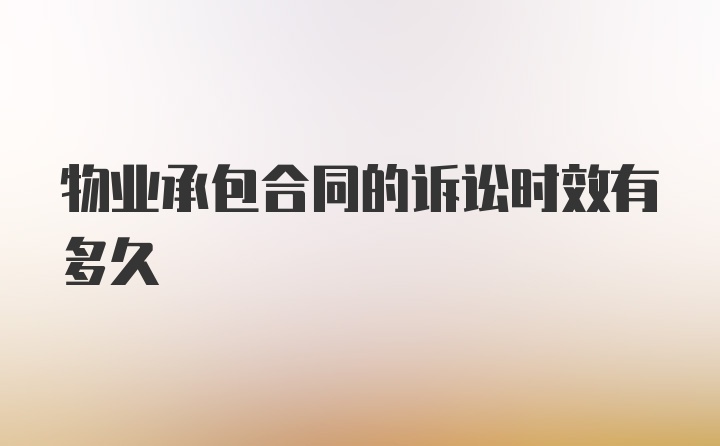 物业承包合同的诉讼时效有多久